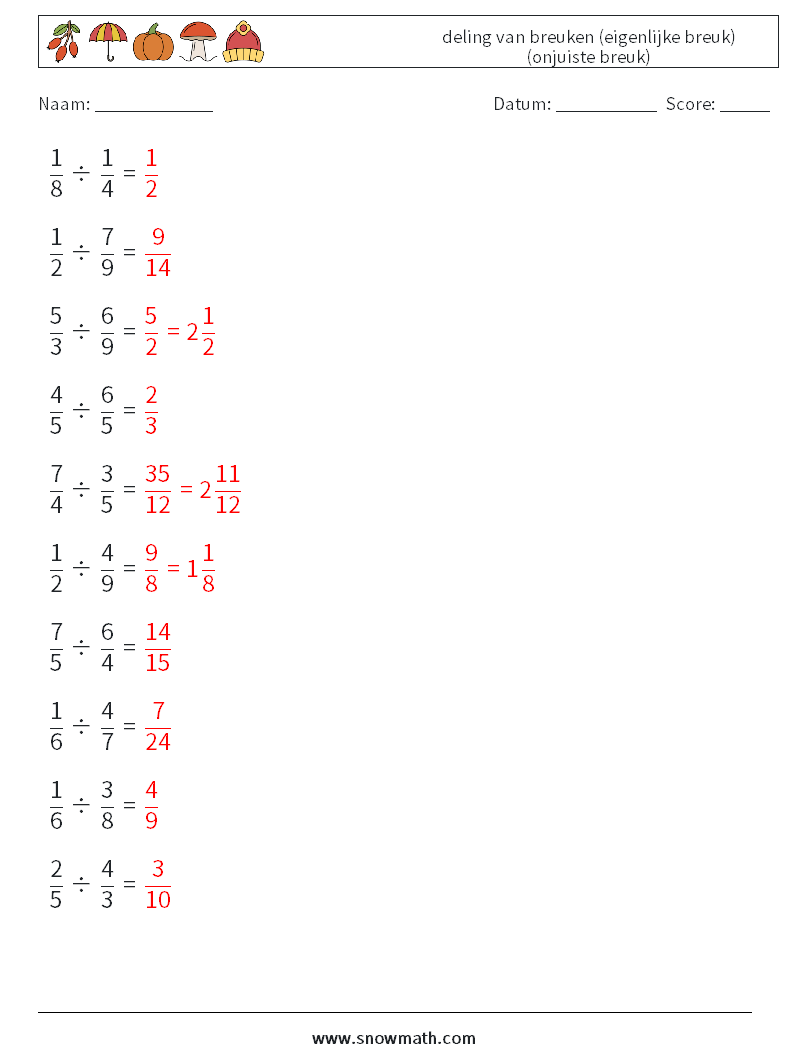 deling van breuken (eigenlijke breuk) (onjuiste breuk)

Naam: ____________ Datum: ___________ Score: _____

$\frac{1}{8} \div \frac{1}{4} = \frac{1}{2}$

$\frac{1}{2} \div \frac{7}{9} = \frac{9}{14}$

$\frac{5}{3} \div \frac{6}{9} = \frac{5}{2} = 2\frac{1}{2}$

$\frac{4}{5} \div \frac{6}{5} = \frac{2}{3}$

$\frac{7}{4} \div \frac{3}{5} = \frac{35}{12} = 2\frac{11}{12}$

$\frac{1}{2} \div \frac{4}{9} = \frac{9}{8} = 1\frac{1}{8}$

$\frac{7}{5} \div \frac{6}{4} = \frac{14}{15}$

$\frac{1}{6} \div \frac{4}{7} = \frac{7}{24}$

$\frac{1}{6} \div \frac{3}{8} = \frac{4}{9}$

$\frac{2}{5} \div \frac{4}{3} = \frac{3}{10}$

www.snowmath.com